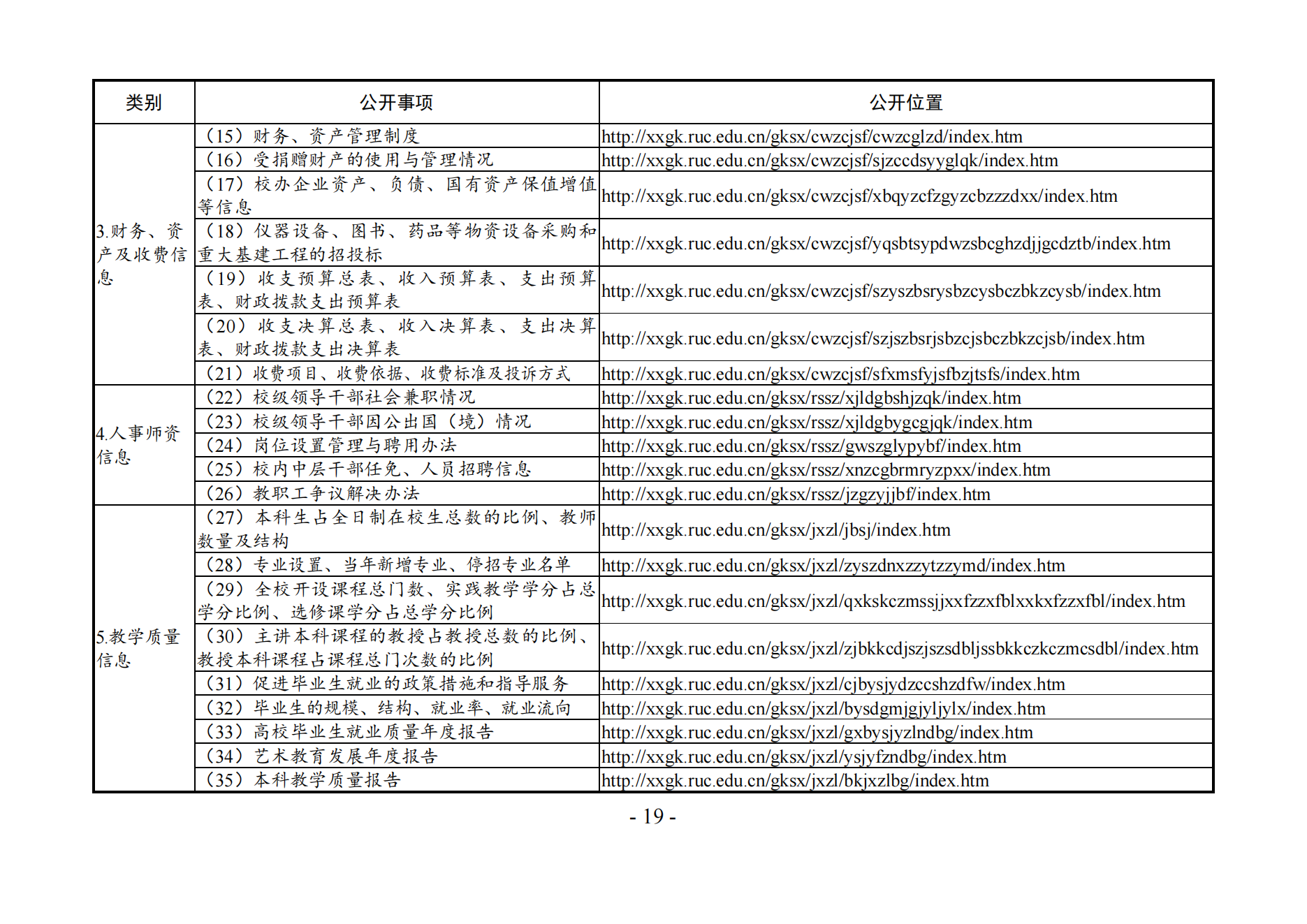 | 类别 | 公开事项 | 公开位置 |
|---|---|---|
| 3.财务、资产及收费信息 | （15）财务、资产管理制度 | http://xxgk.ruc.edu.cn/gksx/cwzcjsf/cwzcglzd/index.htm |
| | （16）受捐赠财产的使用与管理情况 | http://xxgk.ruc.edu.cn/gksx/cwzcjsf/sjzccdsyyglqk/index.htm |
| | （17）校办企业资产、负债、国有资产保值增值等信息 | http://xxgk.ruc.edu.cn/gksx/cwzcjsf/xbqyzcfzgyzcbzzzdxx/index.htm |
| | （18）仪器设备、图书、药品等物资设备采购和重大基建工程的招投标 | http://xxgk.ruc.edu.cn/gksx/cwzcjsf/yqsbtsypdwzsbcghzdjjgcdztb/index.htm |
| | （19）收支预算总表、收入预算表、支出预算表、财政拨款支出预算表 | http://xxgk.ruc.edu.cn/gksx/cwzcjsf/szyszbsrysbzcysbczbkzcysb/index.htm |
| | （20）收支决算总表、收入决算表、支出决算表、财政拨款支出决算表 | http://xxgk.ruc.edu.cn/gksx/cwzcjsf/szjszbsrjsbzcjsbczbkzcjsb/index.htm |
| | （21）收费项目、收费依据、收费标准及投诉方式 | http://xxgk.ruc.edu.cn/gksx/cwzcjsf/sfxmsfyjsfbzjtsfs/index.htm |
| 4.人事师资信息 | （22）校级领导干部社会兼职情况 | http://xxgk.ruc.edu.cn/gksx/rssz/xjldgbshjzqk/index.htm |
| | （23）校级领导干部因公出国（境）情况 | http://xxgk.ruc.edu.cn/gksx/rssz/xjldgbygcgjqk/index.htm |
| | （24）岗位设置管理与聘用办法 | http://xxgk.ruc.edu.cn/gksx/rssz/gwszglypybf/index.htm |
| | （25）校内中层干部任免、人员招聘信息 | http://xxgk.ruc.edu.cn/gksx/rssz/xnzcgbrmryzpxx/index.htm |
| | （26）教职工争议解决办法 | http://xxgk.ruc.edu.cn/gksx/rssz/jzgzyjjbf/index.htm |
| 5.教学质量信息 | （27）本科生占全日制在校生总数的比例、教师数量及结构 | http://xxgk.ruc.edu.cn/gksx/jxzl/jbsj/index.htm |
| | （28）专业设置、当年新增专业、停招专业名单 | http://xxgk.ruc.edu.cn/gksx/jxzl/zyszdnxzzytzzymd/index.htm |
| | （29）全校开设课程总门数、实践教学学分占总学分比例、选修课学分占总学分比例 | http://xxgk.ruc.edu.cn/gksx/jxzl/qxkskczmssjjxxfzzxfblxxkxfzzxfbl/index.htm |
| | （30）主讲本科课程的教授占教授总数的比例、教授本科课程占课程总门次数的比例 | http://xxgk.ruc.edu.cn/gksx/jxzl/zjbkkcdjszjszsdbljssbkkczkczmcsdbl/index.htm |
| | （31）促进毕业生就业的政策措施和指导服务 | http://xxgk.ruc.edu.cn/gksx/jxzl/cjbysjydzccshzdfw/index.htm |
| | （32）毕业生的规模、结构、就业率、就业流向 | http://xxgk.ruc.edu.cn/gksx/jxzl/bysdgmjgjyljylx/index.htm |
| | （33）高校毕业生就业质量年度报告 | http://xxgk.ruc.edu.cn/gksx/jxzl/gxbysjyzlndbg/index.htm |
| | （34）艺术教育发展年度报告 | http://xxgk.ruc.edu.cn/gksx/jxzl/ysjyfzndbg/index.htm |
| | （35）本科教学质量报告 | http://xxgk.ruc.edu.cn/gksx/jxzl/bkjxzlbg/index.htm |

- 19 -